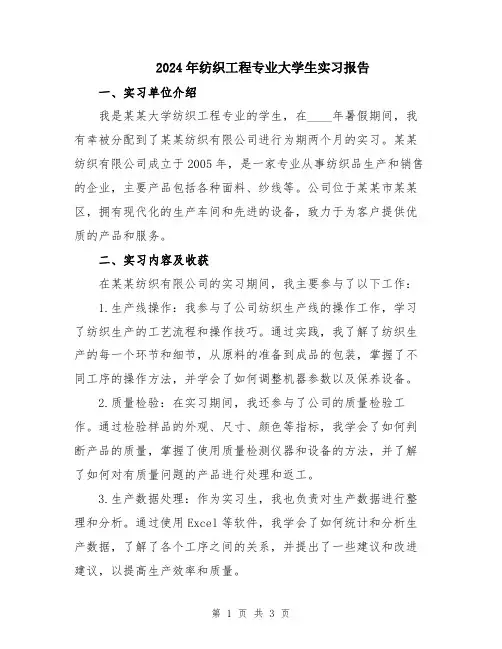 2024年纺织工程专业大学生实习报告

一、实习单位介绍

我是某某大学纺织工程专业的学生，在____年暑假期间，我有幸被分配到了某某纺织有限公司进行为期两个月的实习。某某纺织有限公司成立于2005年，是一家专业从事纺织品生产和销售的企业，主要产品包括各种面料、纱线等。公司位于某某市某某区，拥有现代化的生产车间和先进的设备，致力于为客户提供优质的产品和服务。

二、实习内容及收获

在某某纺织有限公司的实习期间，我主要参与了以下工作：

1.生产线操作：我参与了公司纺织生产线的操作工作，学习了纺织生产的工艺流程和操作技巧。通过实践，我了解了纺织生产的每一个环节和细节，从原料的准备到成品的包装，掌握了不同工序的操作方法，并学会了如何调整机器参数以及保养设备。

2.质量检验：在实习期间，我还参与了公司的质量检验工作。通过检验样品的外观、尺寸、颜色等指标，我学会了如何判断产品的质量，掌握了使用质量检测仪器和设备的方法，并了解了如何对有质量问题的产品进行处理和返工。

3.生产数据处理：作为实习生，我也负责对生产数据进行整理和分析。通过使用Excel等软件，我学会了如何统计和分析生产数据，了解了各个工序之间的关系，并提出了一些建议和改进建议，以提高生产效率和质量。

第 1 页 共 3 页